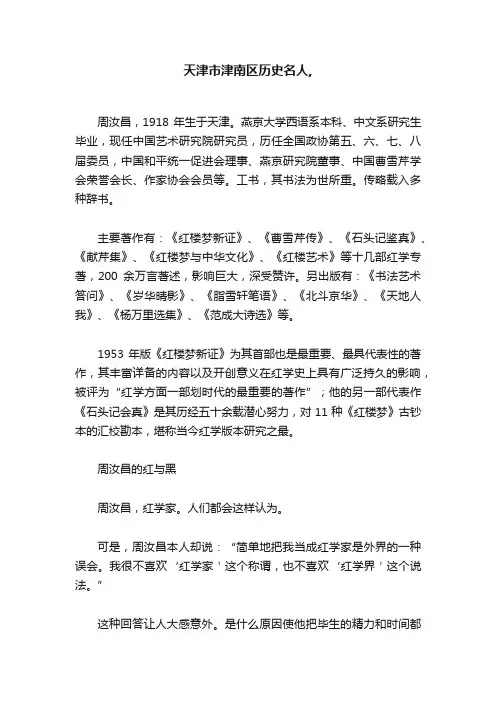 天津市津南区历史名人，

周汝昌，1918 年生于天津。燕京大学西语系本科、中文系研究生毕业，现任中国艺术研究院研究员，历任全国政协第五、六、七、八届委员，中国和平统一促进会理事、燕京研究院董事、中国曹雪芹学会荣誉会长、作家协会会员等。工书，其书法为世所重。传略载入多种辞书。

主要著作有：《红楼梦新证》、《曹雪芹传》、《石头记鉴真》、《献芹集》、《红楼梦与中华文化》、《红楼艺术》等十几部红学专著，200 余万言著述，影响巨大，深受赞许。另出版有：《书法艺术答问》、《岁华晴影》、《脂雪轩笔语》、《北斗京华》、《天地人我》、《杨万里选集》、《范成大诗选》等。

1953 年版《红楼梦新证》为其首部也是最重要、最具代表性的著作，其丰富详备的内容以及开创意义在红学史上具有广泛持久的影响，被评为“红学方面一部划时代的最重要的著作”；他的另一部代表作《石头记会真》是其历经五十余载潜心努力，对 11 种《红楼梦》古钞本的汇校勘本，堪称当今红学版本研究之最。

周汝昌的红与黑

周汝昌，红学家。人们都会这样认为。

可是，周汝昌本人却说：“简单地把我当成红学家是外界的一种误会。我很不喜欢‘红学家’这个称谓，也不喜欢‘红学界’这个说法。”

这种回答让人大感意外。是什么原因使他把毕生的精力和时间都